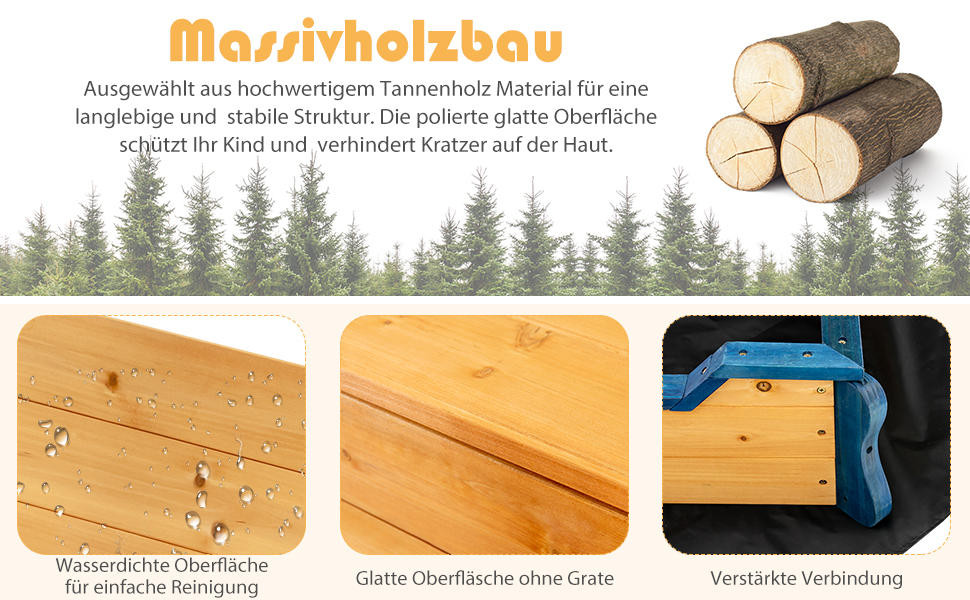 Massivholzbau

Ausgewählt aus hochwertigem Tannenholz Material für eine langlebige und  stabile Struktur. Die polierte glatte Oberfläche schützt Ihr Kind und  verhindert Kratzer auf der Haut.

Wasserdichte Oberfläche für einfache Reinigung

Glatte Oberfläsche ohne Grate

Verstärkte Verbindung